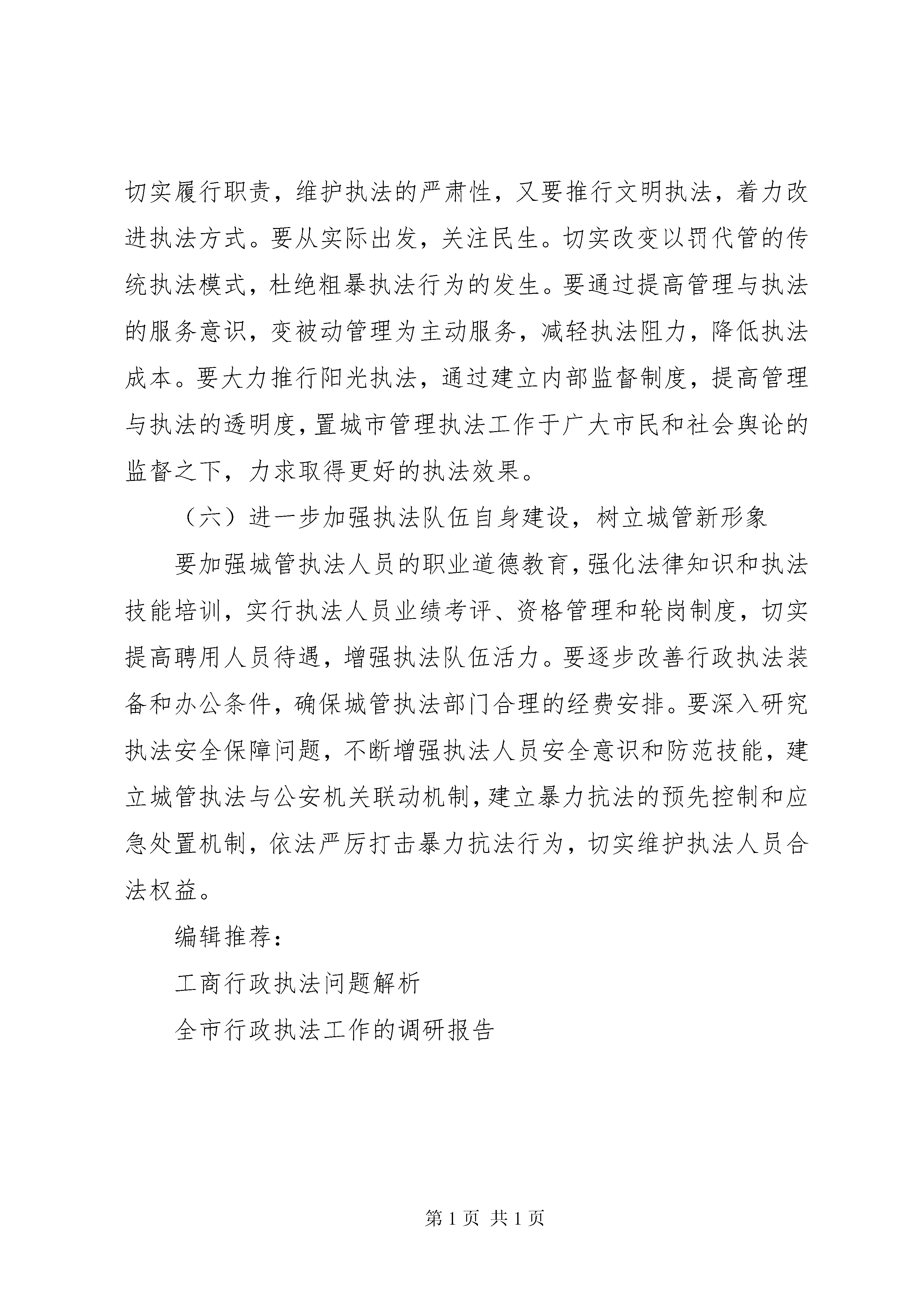 切实履行职责，维护执法的严肃性，又要推行文明执法，着力改进执法方式。要从实际出发，关注民生。切实改变以罚代管的传统执法模式，杜绝粗暴执法行为的发生。要通过提高管理与执法的服务意识，变被动管理为主动服务，减轻执法阻力，降低执法成本。要大力推行阳光执法，通过建立内部监督制度，提高管理与执法的透明度，置城市管理执法工作于广大市民和社会舆论的监督之下，力求取得更好的执法效果。

（六）进一步加强执法队伍自身建设，树立城管新形象

要加强城管执法人员的职业道德教育，强化法律知识和执法技能培训，实行执法人员业绩考评、资格管理和轮岗制度，切实提高聘用人员待遇，增强执法队伍活力。要逐步改善行政执法装备和办公条件，确保城管执法部门合理的经费安排。要深入研究执法安全保障问题，不断增强执法人员安全意识和防范技能，建立城管执法与公安机关联动机制，建立暴力抗法的预先控制和应急处置机制，依法严厉打击暴力抗法行为，切实维护执法人员合法权益。

编辑推荐：

工商行政执法问题解析

全市行政执法工作的调研报告

第 1 页 共 1 页